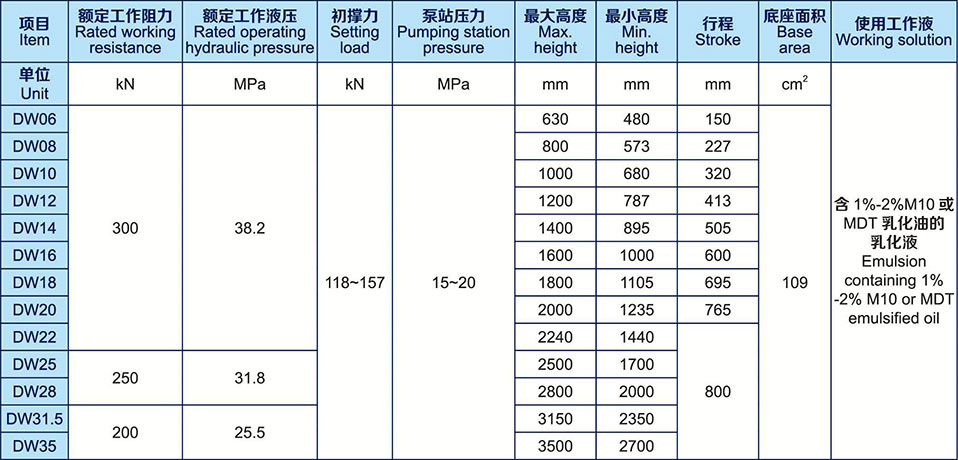 | 项目 Item | 额定工作阻力 Rated working resistance | 额定工作液压 Rated operating hydraulic pressure | 初撑力 Setting load | 泵站压力 Pumping station pressure | 最大高度 Max. height | 最小高度 Min. height | 行程 Stroke | 底座面积 Base area | 使用工作液 Working solution |
|---|---|---|---|---|---|---|---|---|---|
| 单位 Unit | kN | MPa | kN | MPa | mm | mm | mm | $cm^2$ | 含 1%-2%M10 或 MDT 乳化油的乳化液 Emulsion containing 1% -2% M10 or MDT emulsified oil |
| DW06 | 300 | 38.2 | 118~157 | 15~20 | 630 | 480 | 150 | 109 | |
| DW08 | | | | | 800 | 573 | 227 | | |
| DW10 | | | | | 1000 | 680 | 320 | | |
| DW12 | | | | | 1200 | 787 | 413 | | |
| DW14 | | | | | 1400 | 895 | 505 | | |
| DW16 | | | | | 1600 | 1000 | 600 | | |
| DW18 | | | | | 1800 | 1105 | 695 | | |
| DW20 | | | | | 2000 | 1235 | 765 | | |
| DW22 | | | | | 2240 | 1440 | 800 | | |
| DW25 | 250 | 31.8 | | | 2500 | 1700 | | | |
| DW28 | | | | | 2800 | 2000 | | | |
| DW31.5 | 200 | 25.5 | | | 3150 | 2350 | | | |
| DW35 | | | | | 3500 | 2700 | | | |